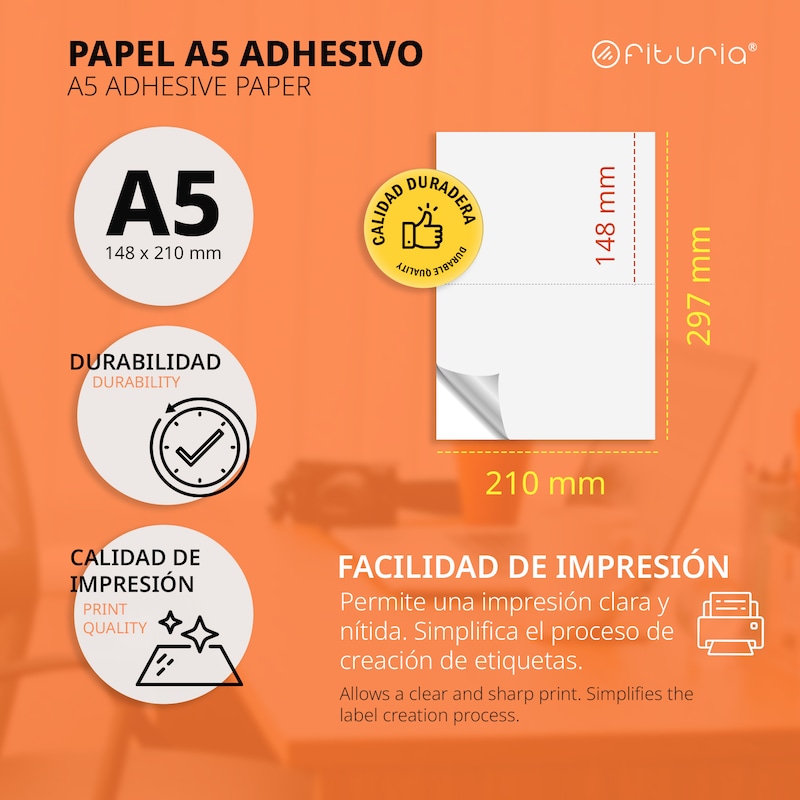 PAPEL A5 ADHESIVO
A5 ADHESIVE PAPER

fituria®

A5
148 x 210 mm

DURABILIDAD
DURABILITY

CALIDAD DE IMPRESIÓN
PRINT QUALITY

CALIDAD DURADERA
DURABLE QUALITY

148 mm

297 mm

210 mm

FACILIDAD DE IMPRESIÓN

Permite una impresión clara y nítida. Simplifica el proceso de creación de etiquetas.

Allows a clear and sharp print. Simplifies the label creation process.